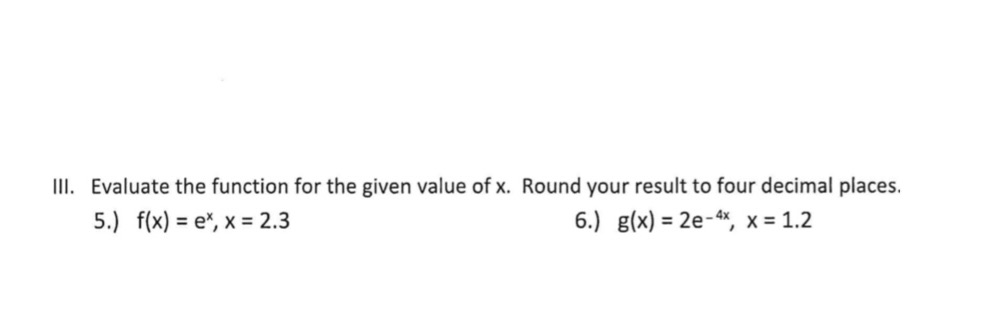 III. Evaluate the function for the given value of x. Round your result to four decimal places.

5.) $f(x) = e^x$, $x = 2.3$

6.) $g(x) = 2e^{-4x}$, $x = 1.2$